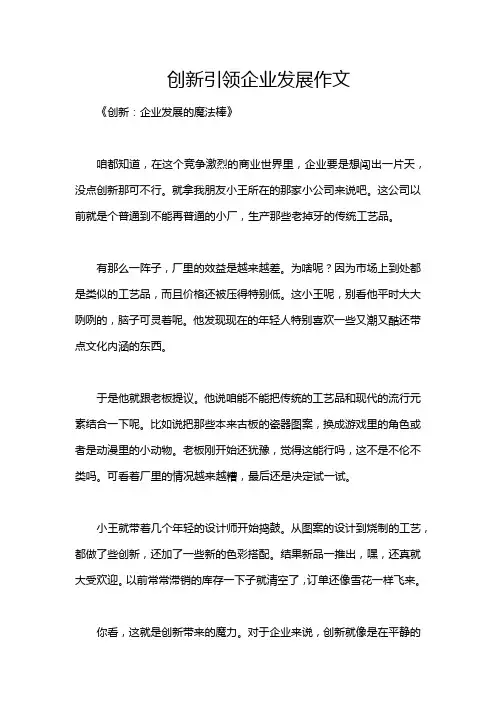 创新引领企业发展作文

《创新：企业发展的魔法棒》

咱都知道，在这个竞争激烈的商业世界里，企业要是想闯出一片天，没点创新那可不行。就拿我朋友小王所在的那家小公司来说吧。这公司以前就是个普通到不能再普通的小厂，生产那些老掉牙的传统工艺品。

有那么一阵子，厂里的效益是越来越差。为啥呢？因为市场上到处都是类似的工艺品，而且价格还被压得特别低。这小王呢，别看他平时大大咧咧的，脑子可灵着呢。他发现现在的年轻人特别喜欢一些又潮又酷还带点文化内涵的东西。

于是他就跟老板提议。他说咱能不能把传统的工艺品和现代的流行元素结合一下呢。比如说把那些本来古板的瓷器图案，换成游戏里的角色或者是动漫里的小动物。老板刚开始还犹豫，觉得这能行吗，这不是不伦不类吗。可看着厂里的情况越来越糟，最后还是决定试一试。

小王就带着几个年轻的设计师开始捣鼓。从图案的设计到烧制的工艺，都做了些创新，还加了一些新的色彩搭配。结果新品一推出，嘿，还真就大受欢迎。以前常常滞销的库存一下子就清空了，订单还像雪花一样飞来。

你看，这就是创新带来的魔力。对于企业来说，创新就像是在平静的